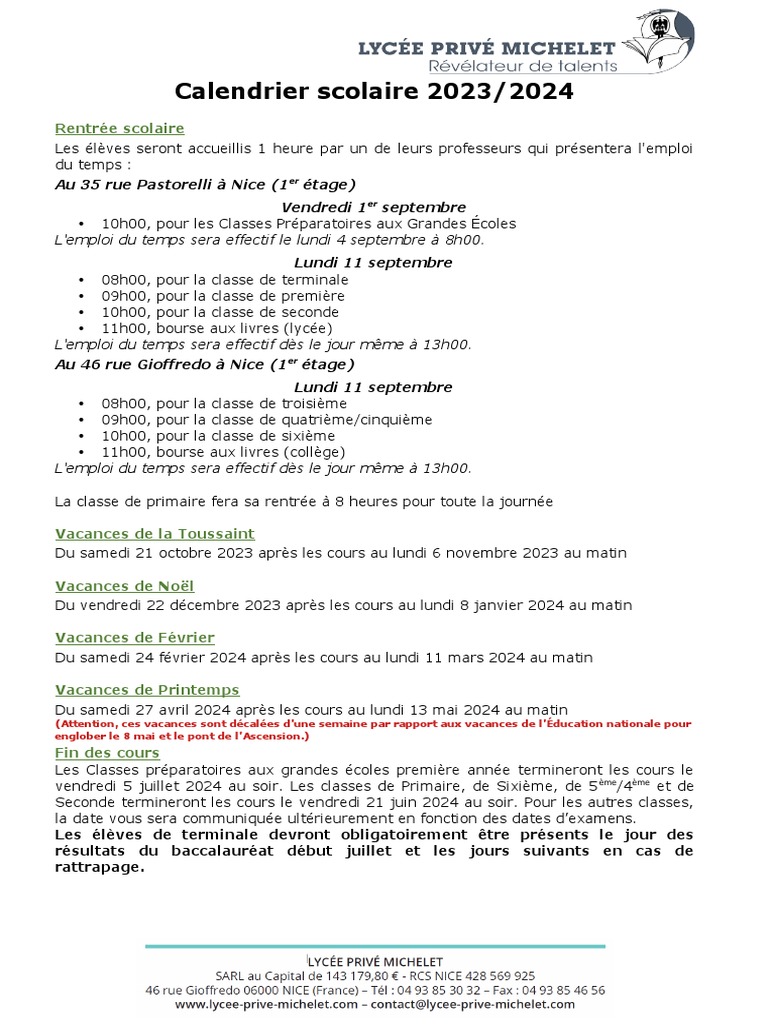 LYCÉE PRIVÉ MICHELET
Révélateur de talents

Calendrier scolaire 2023/2024

Rentrée scolaire
Les élèves seront accueillis 1 heure par un de leurs professeurs qui présentera l'emploi du temps :
Au 35 rue Pastorelli à Nice (1$^{er}$ étage)

Vendredi 1$^{er}$ septembre
• 10h00, pour les Classes Préparatoires aux Grandes Écoles
L'emploi du temps sera effectif le lundi 4 septembre à 8h00.

Lundi 11 septembre
• 08h00, pour la classe de terminale
• 09h00, pour la classe de première
• 10h00, pour la classe de seconde
• 11h00, bourse aux livres (lycée)
L'emploi du temps sera effectif dès le jour même à 13h00.
Au 46 rue Gioffredo à Nice (1$^{er}$ étage)

Lundi 11 septembre
• 08h00, pour la classe de troisième
• 09h00, pour la classe de quatrième/cinquième
• 10h00, pour la classe de sixième
• 11h00, bourse aux livres (collège)
L'emploi du temps sera effectif dès le jour même à 13h00.

La classe de primaire fera sa rentrée à 8 heures pour toute la journée

Vacances de la Toussaint
Du samedi 21 octobre 2023 après les cours au lundi 6 novembre 2023 au matin

Vacances de Noël
Du vendredi 22 décembre 2023 après les cours au lundi 8 janvier 2024 au matin

Vacances de Février
Du samedi 24 février 2024 après les cours au lundi 11 mars 2024 au matin

Vacances de Printemps
Du samedi 27 avril 2024 après les cours au lundi 13 mai 2024 au matin
(Attention, ces vacances sont décalées d'une semaine par rapport aux vacances de l'Éducation nationale pour englober le 8 mai et le pont de l'Ascension.)
Fin des cours
Les Classes préparatoires aux grandes écoles première année termineront les cours le vendredi 5 juillet 2024 au soir. Les classes de Primaire, de Sixième, de 5$^{ème}$/4$^{ème}$ et de Seconde termineront les cours le vendredi 21 juin 2024 au soir. Pour les autres classes, la date vous sera communiquée ultérieurement en fonction des dates d'examens.
Les élèves de terminale devront obligatoirement être présents le jour des résultats du baccalauréat début juillet et les jours suivants en cas de rattrapage.

LYCÉE PRIVÉ MICHELET
SARL au Capital de 143 179,80 € - RCS NICE 428 569 925
46 rue Gioffredo 06000 NICE (France) – Tél : 04 93 85 30 32 – Fax : 04 93 85 46 56
www.lycee-prive-michelet.com – contact@lycee-prive-michelet.com